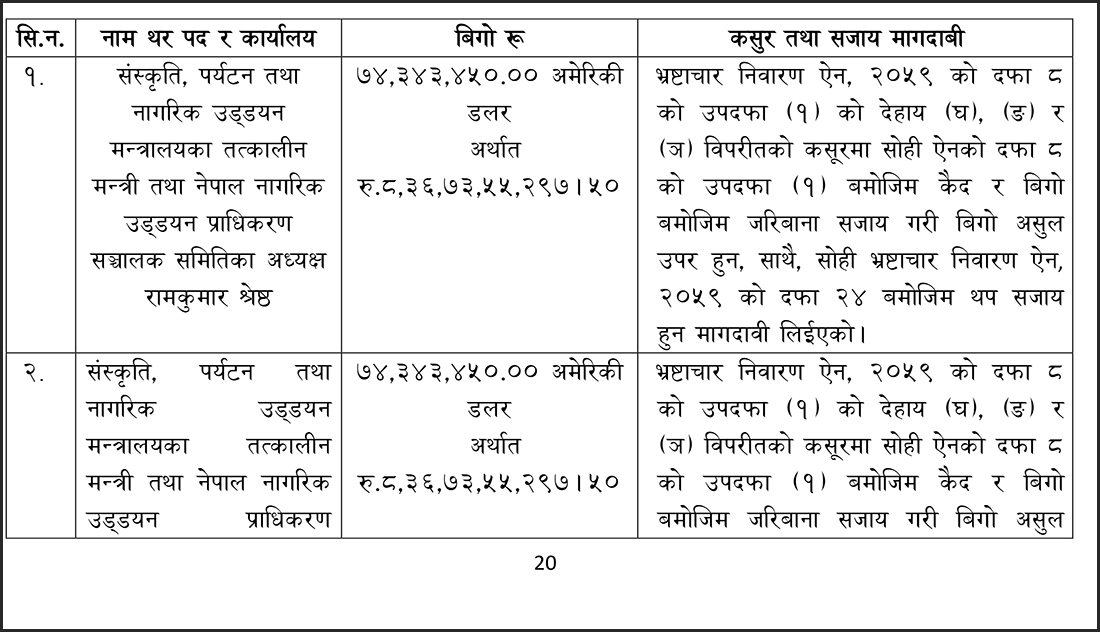 | सि.न. | नाम थर पद र कार्यालय | बिगो रू | कसुर तथा सजाय मागदाबी |
|---|---|---|---|
| १. | संस्कृति, पर्यटन तथा नागरिक उड्डयन मन्त्रालयका तत्कालीन मन्त्री तथा नेपाल नागरिक उड्डयन प्राधिकरण सञ्चालक समितिका अध्यक्ष रामकुमार श्रेष्ठ | ७४,३४३,४५०.०० अमेरिकी डलर अर्थात रु.८,३६,७३,५५,२९७।५० | भ्रष्टाचार निवारण ऐन, २०५९ को दफा ८ को उपदफा (१) को देहाय (घ), (ङ) र (ञ) विपरीतको कसूरमा सोही ऐनको दफा ८ को उपदफा (१) बमोजिम कैद र बिगो बमोजिम जरिबाना सजाय गरी बिगो असुल उपर हुन, साथै, सोही भ्रष्टाचार निवारण ऐन, २०५९ को दफा २४ बमोजिम थप सजाय हुन मागदावी लिईएको। |
| २. | संस्कृति, पर्यटन तथा नागरिक उड्डयन मन्त्रालयका तत्कालीन मन्त्री तथा नेपाल नागरिक उड्डयन प्राधिकरण | ७४,३४३,४५०.०० अमेरिकी डलर अर्थात रु.८,३६,७३,५५,२९७।५० | भ्रष्टाचार निवारण ऐन, २०५९ को दफा ८ को उपदफा (१) को देहाय (घ), (ङ) र (ञ) विपरीतको कसूरमा सोही ऐनको दफा ८ को उपदफा (१) बमोजिम कैद र बिगो बमोजिम जरिबाना सजाय गरी बिगो असुल |

20